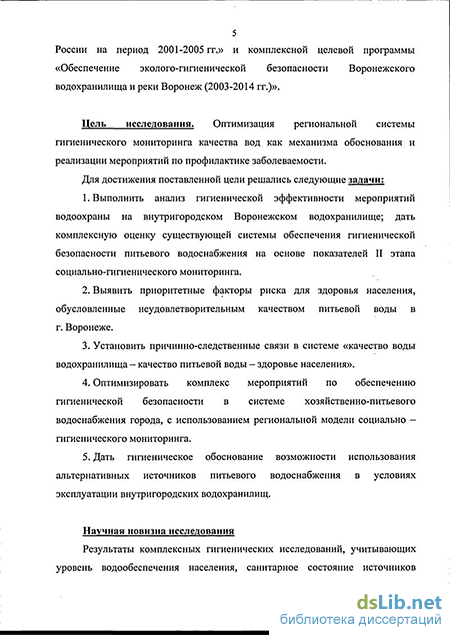 5

России на период 2001-2005 гг.» и комплексной целевой программы «Обеспечение эколого-гигиенической безопасности Воронежского водохранилища и реки Воронеж (2003-2014 гг.)».

Цель исследования. Оптимизация региональной системы гигиенического мониторинга качества вод как механизма обоснования и реализации мероприятий по профилактике заболеваемости.

Для достижения поставленной цели решались следующие задачи:

1. Выполнить анализ гигиенической эффективности мероприятий водоохраны на внутригородском Воронежском водохранилище; дать комплексную оценку существующей системы обеспечения гигиенической безопасности питьевого водоснабжения на основе показателей II этапа социально-гигиенического мониторинга.

2. Выявить приоритетные факторы риска для здоровья населения, обусловленные неудовлетворительным качеством питьевой воды в г. Воронеже.

3. Установить причинно-следственные связи в системе «качество воды водохранилища – качество питьевой воды – здоровье населения».

4. Оптимизировать комплекс мероприятий по обеспечению гигиенической безопасности в системе хозяйственно-питьевого водоснабжения города, с использованием региональной модели социально – гигиенического мониторинга.

5. Дать гигиеническое обоснование возможности использования альтернативных источников питьевого водоснабжения в условиях эксплуатации внутригородских водохранилищ.

Научная новизна исследования

Результаты комплексных гигиенических исследований, учитывающих уровень водообеспечения населения, санитарное состояние источников

dsLib.net
библиотека диссертаций